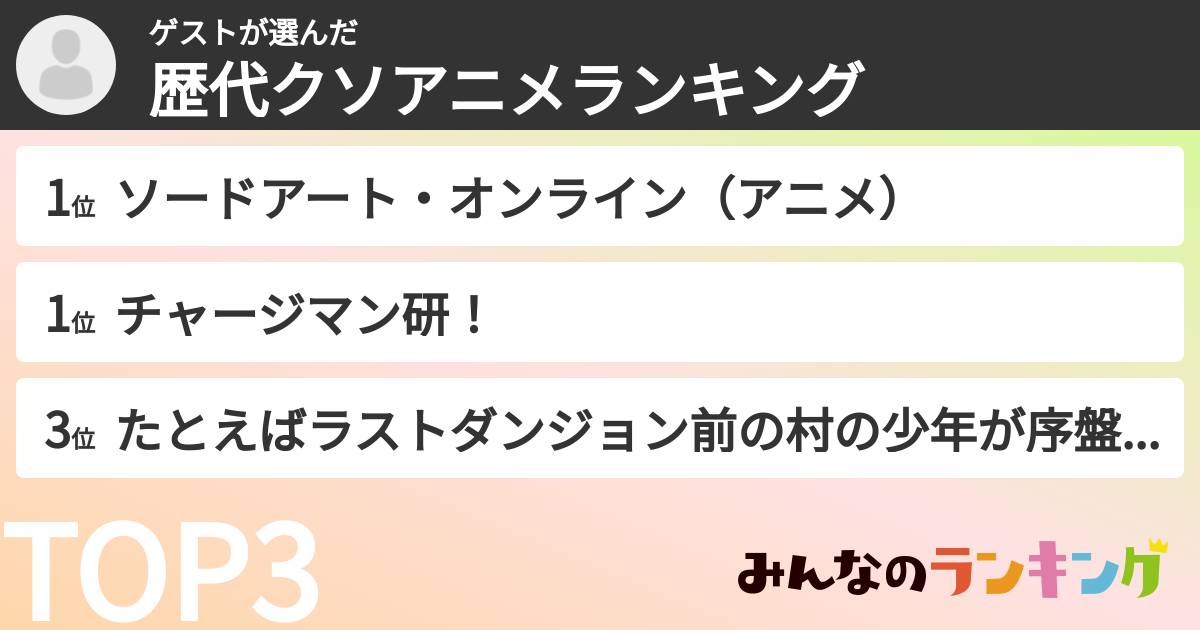 ゲストが選んだ
歴代クソアニメランキング

1位 ソードアート・オンライン（アニメ）

1位 チャージマン研！

3位 たとえばラストダンジョン前の村の少年が序盤...

TOP3

みんなのランキング